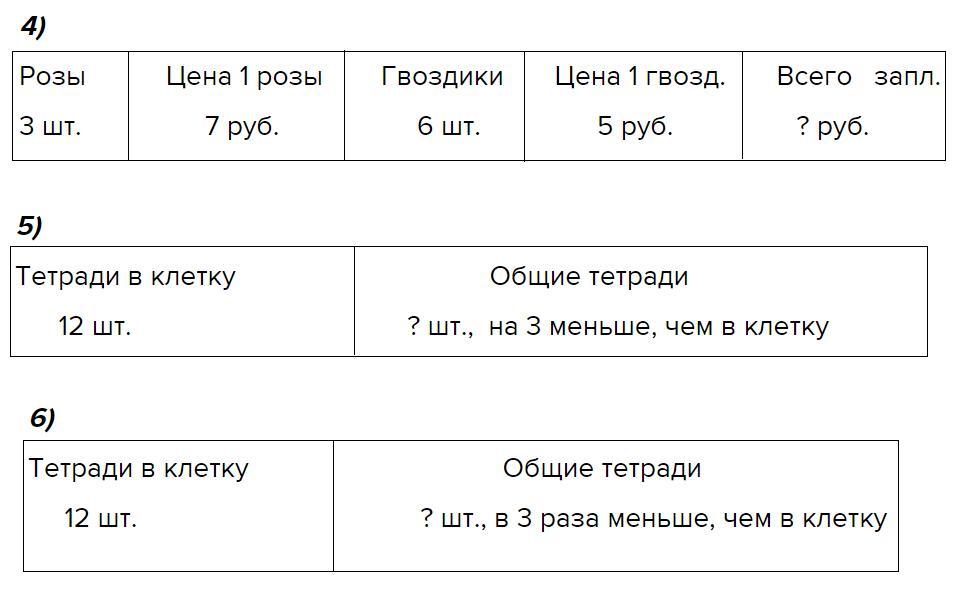 4)

| Розы | Цена 1 розы | Гвоздики | Цена 1 гвозд. | Всего запл. |
|---|---|---|---|---|
| 3 шт. | 7 руб. | 6 шт. | 5 руб. | ? руб. |

5)

| Тетради в клетку | Общие тетради |
|---|---|
| 12 шт. | ? шт., на 3 меньше, чем в клетку |

6)

| Тетради в клетку | Общие тетради |
|---|---|
| 12 шт. | ? шт., в 3 раза меньше, чем в клетку |